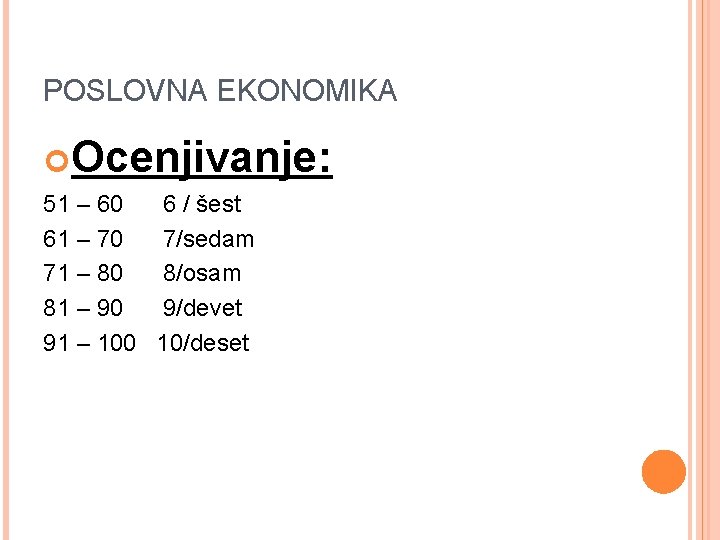 POSLOVNA EKONOMIKA

Ocenjivanje:

51 – 60 6 / šest
61 – 70 7/sedam
71 – 80 8/osam
81 – 90 9/devet
91 – 100 10/deset